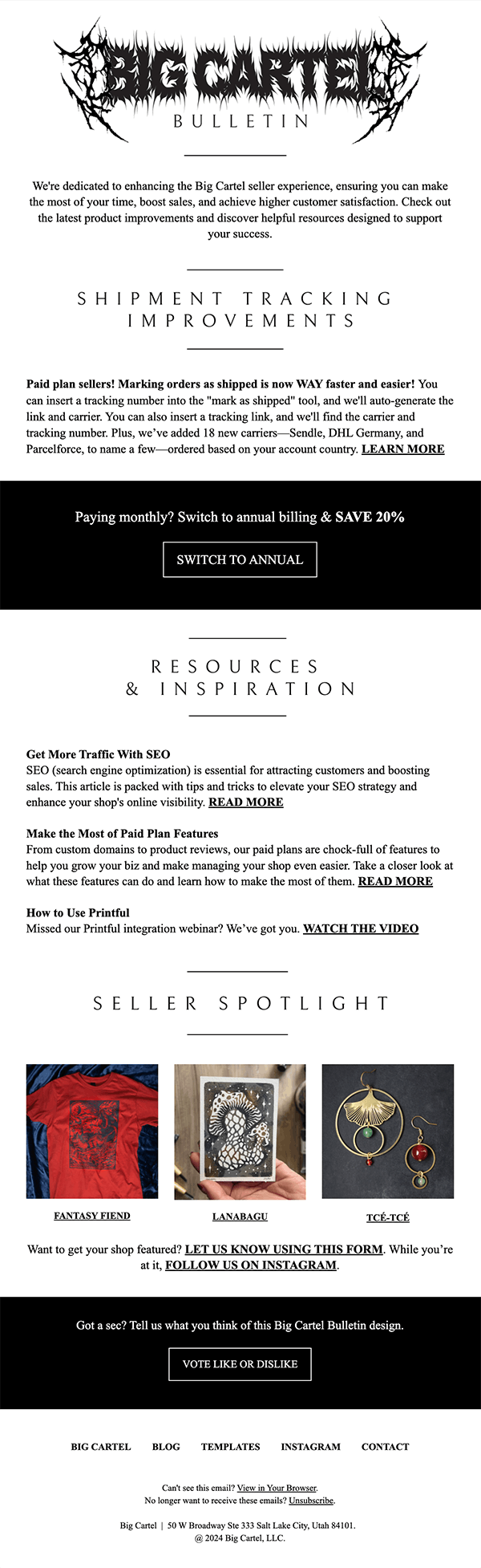 BIG CARTEL
BULLETIN

We're dedicated to enhancing the Big Cartel seller experience, ensuring you can make the most of your time, boost sales, and achieve higher customer satisfaction. Check out the latest product improvements and discover helpful resources designed to support your success.

SHIPMENT TRACKING IMPROVEMENTS

Paid plan sellers! Marking orders as shipped is now WAY faster and easier! You can insert a tracking number into the "mark as shipped" tool, and we'll auto-generate the link and carrier. You can also insert a tracking link, and we'll find the carrier and tracking number. Plus, we've added 18 new carriers—Sendle, DHL Germany, and Parcelforce, to name a few—ordered based on your account country. LEARN MORE

Paying monthly? Switch to annual billing & SAVE 20%

SWITCH TO ANNUAL

RESOURCES & INSPIRATION

Get More Traffic With SEO
SEO (search engine optimization) is essential for attracting customers and boosting sales. This article is packed with tips and tricks to elevate your SEO strategy and enhance your shop's online visibility. READ MORE

Make the Most of Paid Plan Features
From custom domains to product reviews, our paid plans are chock-full of features to help you grow your biz and make managing your shop even easier. Take a closer look at what these features can do and learn how to make the most of them. READ MORE

How to Use Printful
Missed our Printful integration webinar? We've got you. WATCH THE VIDEO

SELLER SPOTLIGHT

FANTASY FIEND

LANABAGU

TCÉ-TCÉ

Want to get your shop featured? LET US KNOW USING THIS FORM. While you're at it, FOLLOW US ON INSTAGRAM.

Got a sec? Tell us what you think of this Big Cartel Bulletin design.

VOTE LIKE OR DISLIKE

BIG CARTEL BLOG TEMPLATES INSTAGRAM CONTACT

Can't see this email? View in Your Browser.
No longer want to receive these emails? Unsubscribe.

Big Cartel | 50 W Broadway Ste 333 Salt Lake City, Utah 84101.
@ 2024 Big Cartel, LLC.